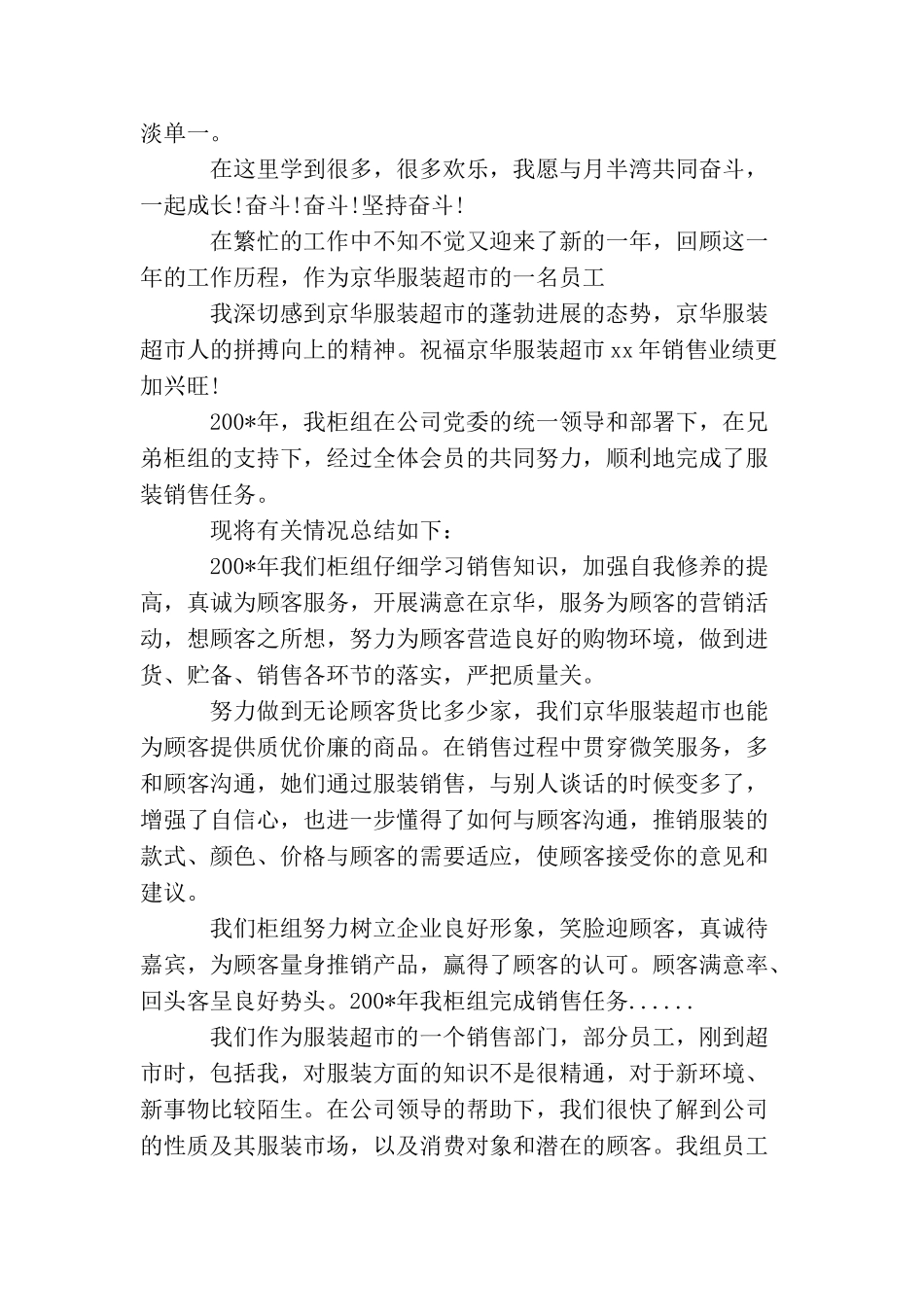 淡单一。

在这里学到很多，很多欢乐，我愿与月半湾共同奋斗，一起成长!奋斗!奋斗!坚持奋斗!

在繁忙的工作中不知不觉又迎来了新的一年，回顾这一年的工作历程，作为京华服装超市的一名员工

我深切感到京华服装超市的蓬勃进展的态势，京华服装超市人的拼搏向上的精神。祝福京华服装超市xx年销售业绩更加兴旺!

200*年，我柜组在公司党委的统一领导和部署下，在兄弟柜组的支持下，经过全体会员的共同努力，顺利地完成了服装销售任务。

现将有关情况总结如下：

200*年我们柜组仔细学习销售知识，加强自我修养的提高，真诚为顾客服务，开展满意在京华，服务为顾客的营销活动，想顾客之所想，努力为顾客营造良好的购物环境，做到进货、贮备、销售各环节的落实，严把质量关。

努力做到无论顾客货比多少家，我们京华服装超市也能为顾客提供质优价廉的商品。在销售过程中贯穿微笑服务，多和顾客沟通，她们通过服装销售，与别人谈话的时候变多了，增强了自信心，也进一步懂得了如何与顾客沟通，推销服装的款式、颜色、价格与顾客的需要适应，使顾客接受你的意见和建议。

我们柜组努力树立企业良好形象，笑脸迎顾客，真诚待嘉宾，为顾客量身推销产品，赢得了顾客的认可。顾客满意率、回头客呈良好势头。200*年我柜组完成销售任务......

我们作为服装超市的一个销售部门，部分员工，刚到超市时，包括我，对服装方面的知识不是很精通，对于新环境、新事物比较陌生。在公司领导的帮助下，我们很快了解到公司的性质及其服装市场，以及消费对象和潜在的顾客。我组员工